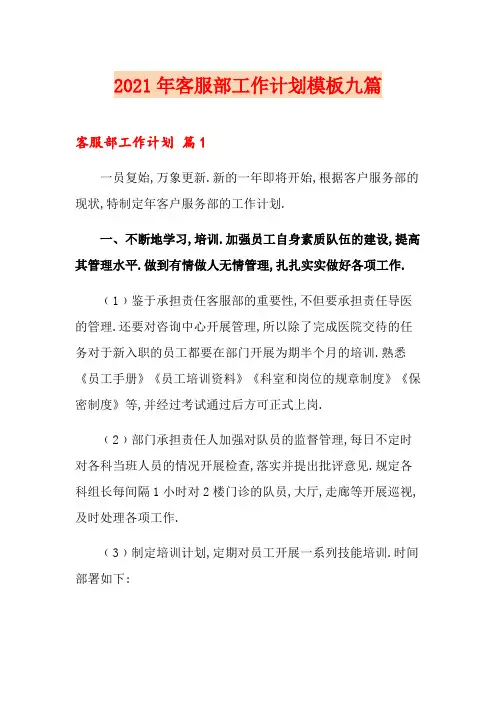 2021年客服部工作计划模板九篇

客服部工作计划 篇1

一员复始,万象更新.新的一年即将开始,根据客户服务部的现状,特制定年客户服务部的工作计划.

一、不断地学习,培训.加强员工自身素质队伍的建设,提高其管理水平.做到有情做人无情管理,扎扎实实做好各项工作.

(1)鉴于承担责任客服部的重要性,不但要承担责任导医的管理.还要对咨询中心开展管理,所以除了完成医院交待的任务对于新入职的员工都要在部门开展为期半个月的培训.熟悉《员工手册》《员工培训资料》《科室和岗位的规章制度》《保密制度》等,并经过考试通过后方可正式上岗.

(2)部门承担责任人加强对队员的监督管理,每日不定时对各科当班人员的情况开展检查,落实并提出批评意见.规定各科组长每间隔1小时对2楼门诊的队员,大厅,走廊等开展巡视,及时处理各项工作.

(3)制定培训计划,定期对员工开展一系列技能培训.时间部署如下: